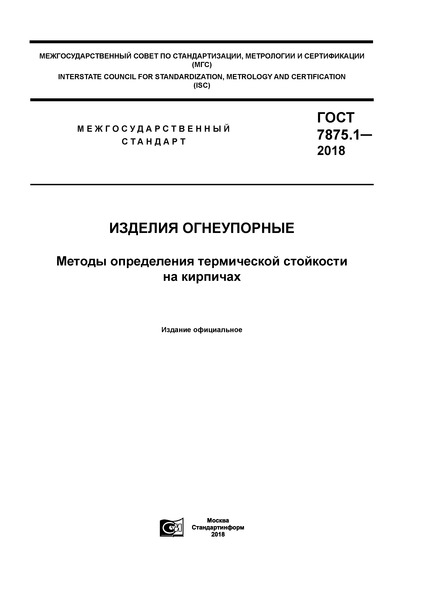 МЕЖГОСУДАРСТВЕННЫЙ СОВЕТ ПО СТАНДАРТИЗАЦИИ, МЕТРОЛОГИИ И СЕРТИФИКАЦИИ (МГС)
INTERSTATE COUNCIL FOR STANDARDIZATION, METROLOGY AND CERTIFICATION (ISC)

МЕЖГОСУДАРСТВЕННЫЙ СТАНДАРТ

ГОСТ 7875.1— 2018

ИЗДЕЛИЯ ОГНЕУПОРНЫЕ

Методы определения термической стойкости на кирпичах

Издание официальное

Москва
Стандартинформ
2018